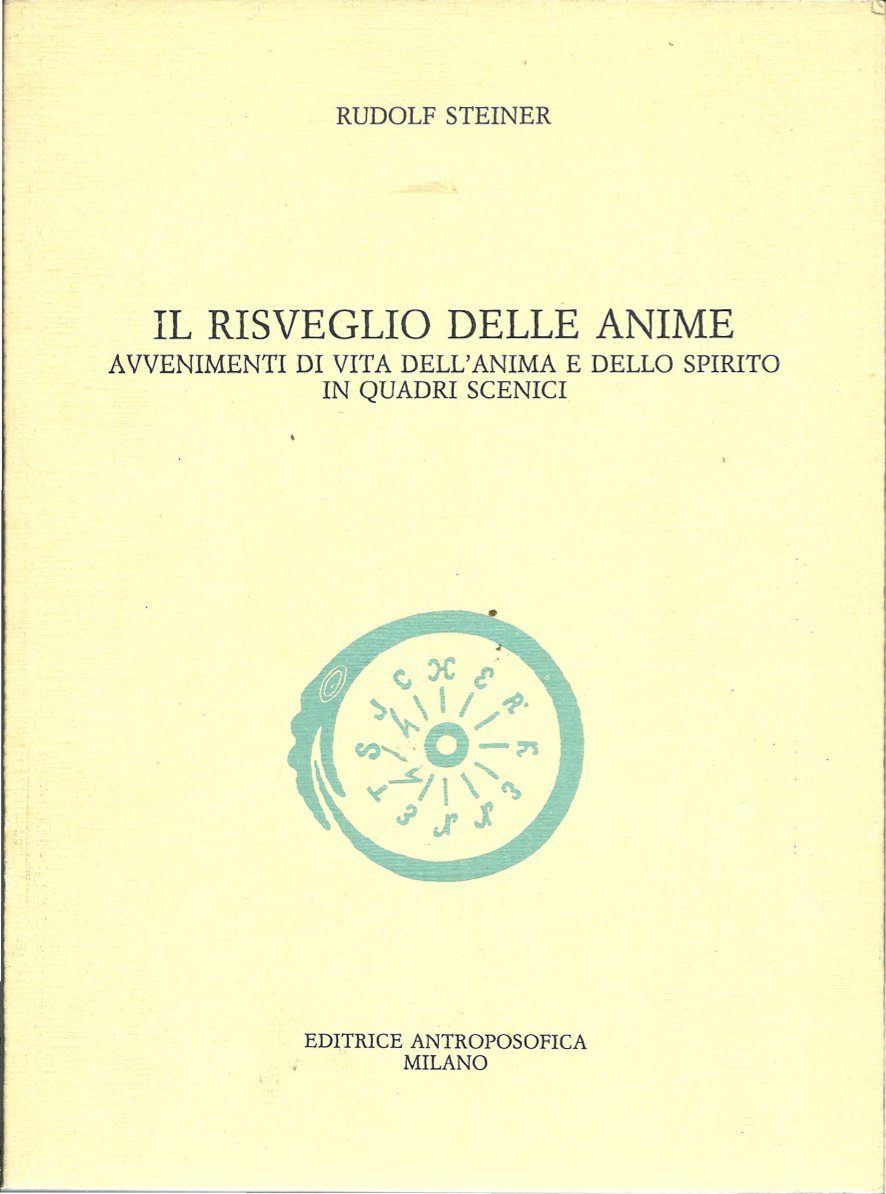 RUDOLF STEINER

IL RISVEGLIO DELLE ANIME
AVVENIMENTI DI VITA DELL'ANIMA E DELLO SPIRITO
IN QUADRI SCENICI

EDITRICE ANTROPOSOFICA
MILANO